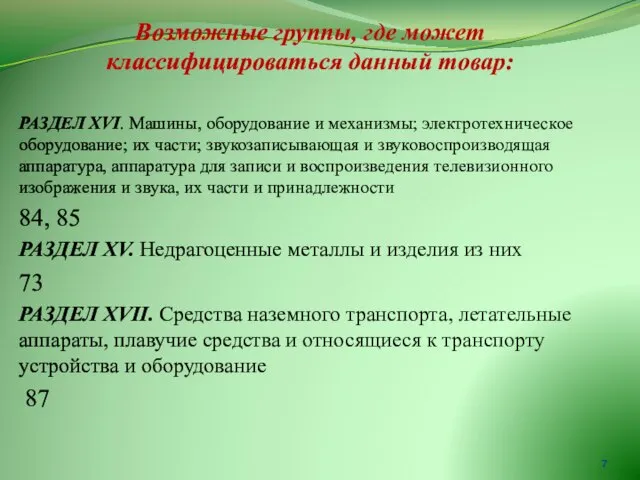 Возможные группы, где может классифицироваться данный товар:

РАЗДЕЛ XVI. Машины, оборудование и механизмы; электротехническое оборудование; их части; звукозаписывающая и звуковоспроизводящая аппаратура, аппаратура для записи и воспроизведения телевизионного изображения и звука, их части и принадлежности

84, 85

РАЗДЕЛ XV. Недрагоценные металлы и изделия из них

73

РАЗДЕЛ XVII. Средства наземного транспорта, летательные аппараты, плавучие средства и относящиеся к транспорту устройства и оборудование

87

7